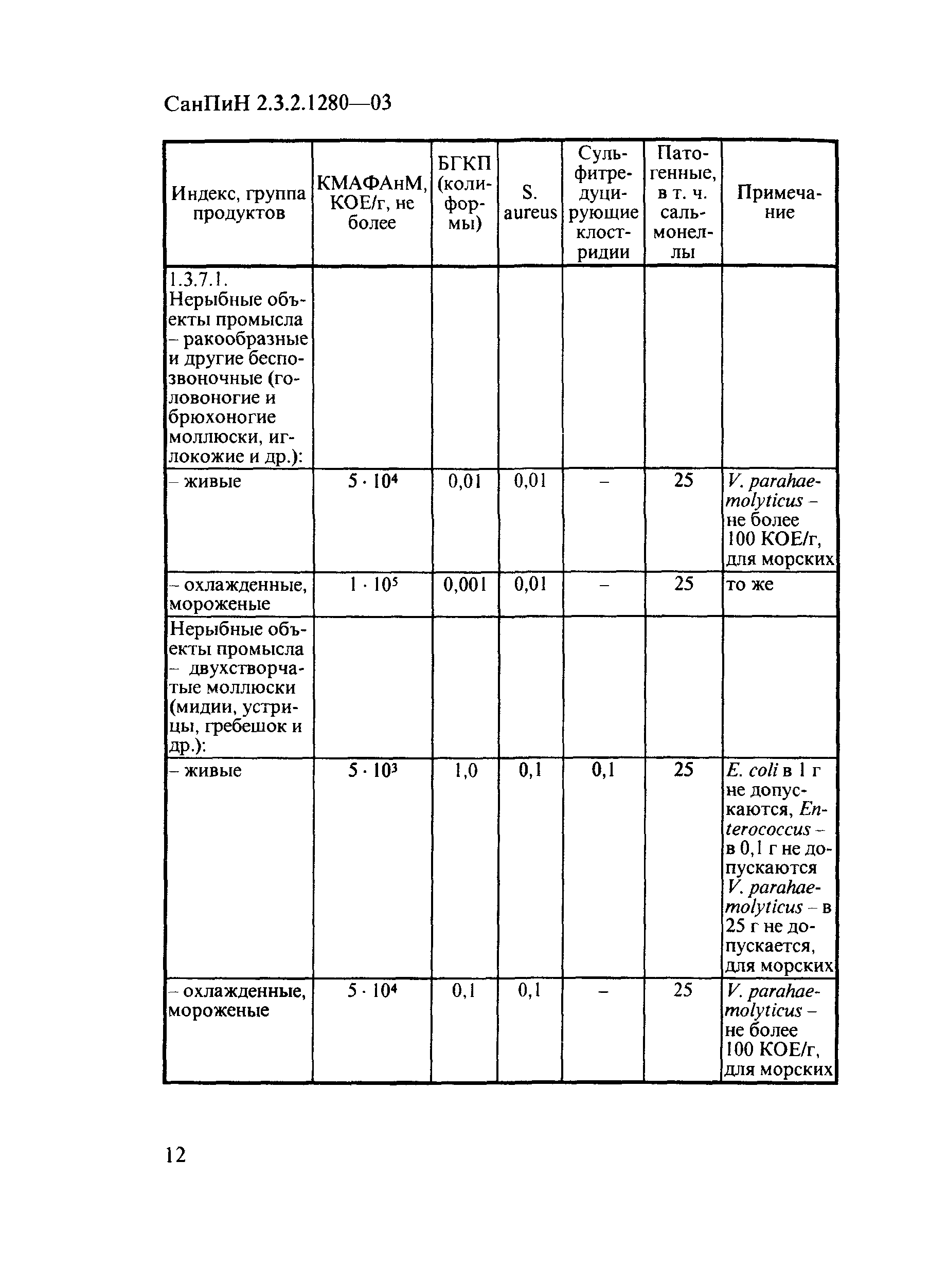 СанПиН 2.3.2.1280—03

| Индекс, группа продуктов | КМАФАнМ, КОЕ/г, не более | БГКП (колиформы) | S. aureus | Сульфитредуцирующие клостридии | Патогенные, в т. ч. сальмонеллы | Примечание |
|---|---|---|---|---|---|---|
| 1.3.7.1. Нерыбные объекты промысла – ракообразные и другие беспозвоночные (головоногие и брюхоногие моллюски, иглокожие и др.): | | | | | | |
| – живые | $5 \cdot 10^4$ | 0,01 | 0,01 | – | 25 | V. parahaemolyticus – не более 100 КОЕ/г, для морских |
| – охлажденные, мороженые | $1 \cdot 10^5$ | 0,001 | 0,01 | – | 25 | то же |
| Нерыбные объекты промысла – двухстворчатые моллюски (мидии, устрицы, гребешок и др.): | | | | | | |
| – живые | $5 \cdot 10^3$ | 1,0 | 0,1 | 0,1 | 25 | E. coli в 1 г не допускаются, Enterococcus – в 0,1 г не допускаются V. parahaemolyticus – в 25 г не допускается, для морских |
| – охлажденные, мороженые | $5 \cdot 10^4$ | 0,1 | 0,1 | – | 25 | V. parahaemolyticus – не более 100 КОЕ/г, для морских |

12